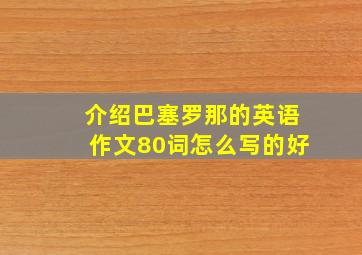 介绍巴塞罗那的英语作文80词怎么写的好